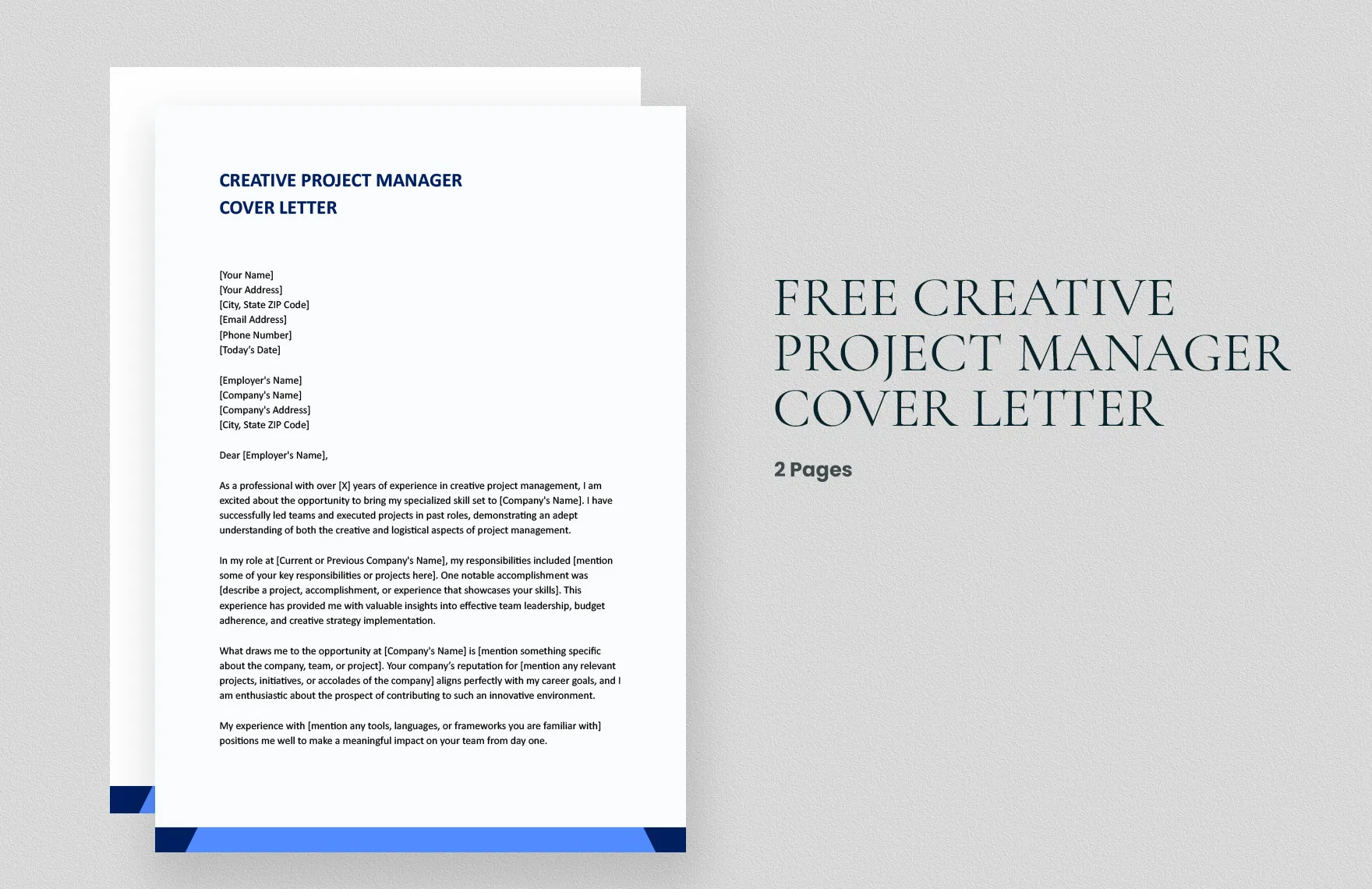 CREATIVE PROJECT MANAGER
COVER LETTER

[Your Name]
[Your Address]
[City, State ZIP Code]
[Email Address]
[Phone Number]
[Today's Date]

[Employer's Name]
[Company's Name]
[Company's Address]
[City, State ZIP Code]

Dear [Employer's Name],

As a professional with over [X] years of experience in creative project management, I am excited about the opportunity to bring my specialized skill set to [Company's Name]. I have successfully led teams and executed projects in past roles, demonstrating an adept understanding of both the creative and logistical aspects of project management.

In my role at [Current or Previous Company's Name], my responsibilities included [mention some of your key responsibilities or projects here]. One notable accomplishment was [describe a project, accomplishment, or experience that showcases your skills]. This experience has provided me with valuable insights into effective team leadership, budget adherence, and creative strategy implementation.

What draws me to the opportunity at [Company's Name] is [mention something specific about the company, team, or project]. Your company's reputation for [mention any relevant projects, initiatives, or accolades of the company] aligns perfectly with my career goals, and I am enthusiastic about the prospect of contributing to such an innovative environment.

My experience with [mention any tools, languages, or frameworks you are familiar with] positions me well to make a meaningful impact on your team from day one.

FREE CREATIVE PROJECT MANAGER COVER LETTER

2 Pages